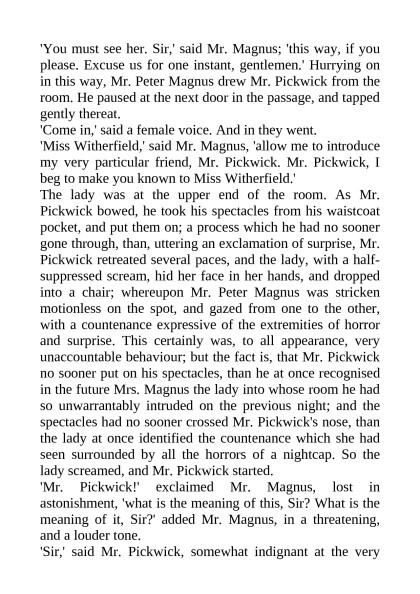 'You must see her. Sir,' said Mr. Magnus; 'this way, if you please. Excuse us for one instant, gentlemen.' Hurrying on in this way, Mr. Peter Magnus drew Mr. Pickwick from the room. He paused at the next door in the passage, and tapped gently thereat.
'Come in,' said a female voice. And in they went.
'Miss Witherfield,' said Mr. Magnus, 'allow me to introduce my very particular friend, Mr. Pickwick. Mr. Pickwick, I beg to make you known to Miss Witherfield.'
The lady was at the upper end of the room. As Mr. Pickwick bowed, he took his spectacles from his waistcoat pocket, and put them on; a process which he had no sooner gone through, than, uttering an exclamation of surprise, Mr. Pickwick retreated several paces, and the lady, with a half-suppressed scream, hid her face in her hands, and dropped into a chair; whereupon Mr. Peter Magnus was stricken motionless on the spot, and gazed from one to the other, with a countenance expressive of the extremities of horror and surprise. This certainly was, to all appearance, very unaccountable behaviour; but the fact is, that Mr. Pickwick no sooner put on his spectacles, than he at once recognised in the future Mrs. Magnus the lady into whose room he had so unwarrantably intruded on the previous night; and the spectacles had no sooner crossed Mr. Pickwick's nose, than the lady at once identified the countenance which she had seen surrounded by all the horrors of a nightcap. So the lady screamed, and Mr. Pickwick started.
'Mr. Pickwick!' exclaimed Mr. Magnus, lost in astonishment, 'what is the meaning of this, Sir? What is the meaning of it, Sir?' added Mr. Magnus, in a threatening, and a louder tone.
'Sir,' said Mr. Pickwick, somewhat indignant at the very